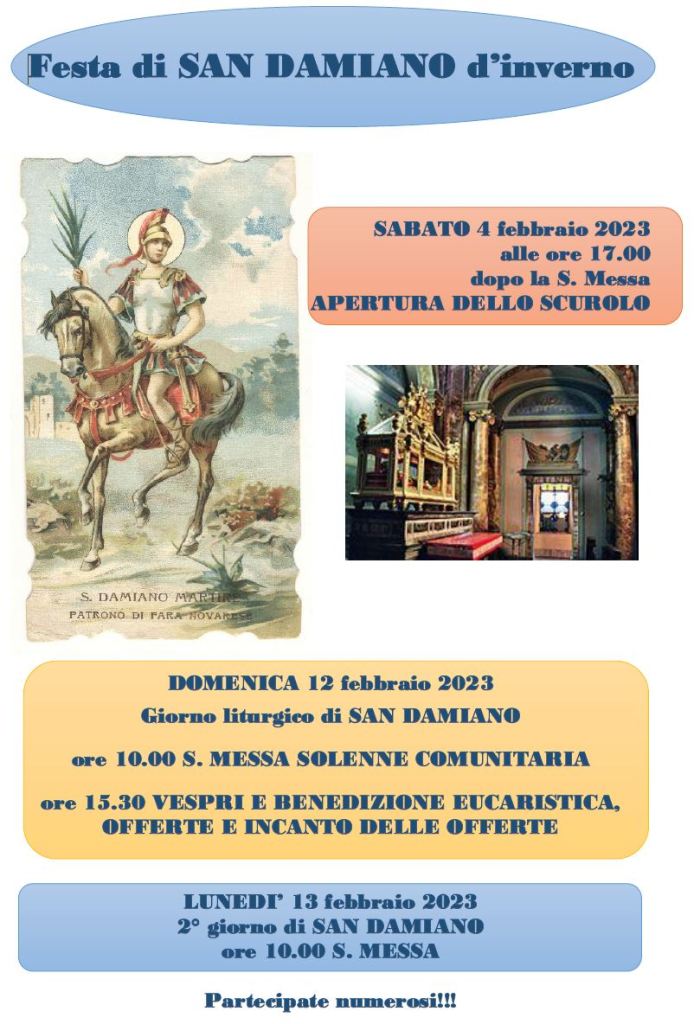 Festa di SAN DAMIANO d'inverno

S. DAMIANO MARTIRE
PATRONO DI FARA NOVARESE

SABATO 4 febbraio 2023
alle ore 17.00
dopo la S. Messa
APERTURA DELLO SCUROLO

DOMENICA 12 febbraio 2023
Giorno liturgico di SAN DAMIANO

ore 10.00 S. MESSA SOLENNE COMUNITARIA

ore 15.30 VESPRI E BENEDIZIONE EUCARISTICA, OFFERTE E INCANTO DELLE OFFERTE

LUNEDI' 13 febbraio 2023
2° giorno di SAN DAMIANO
ore 10.00 S. MESSA

Partecipate numerosi!!!